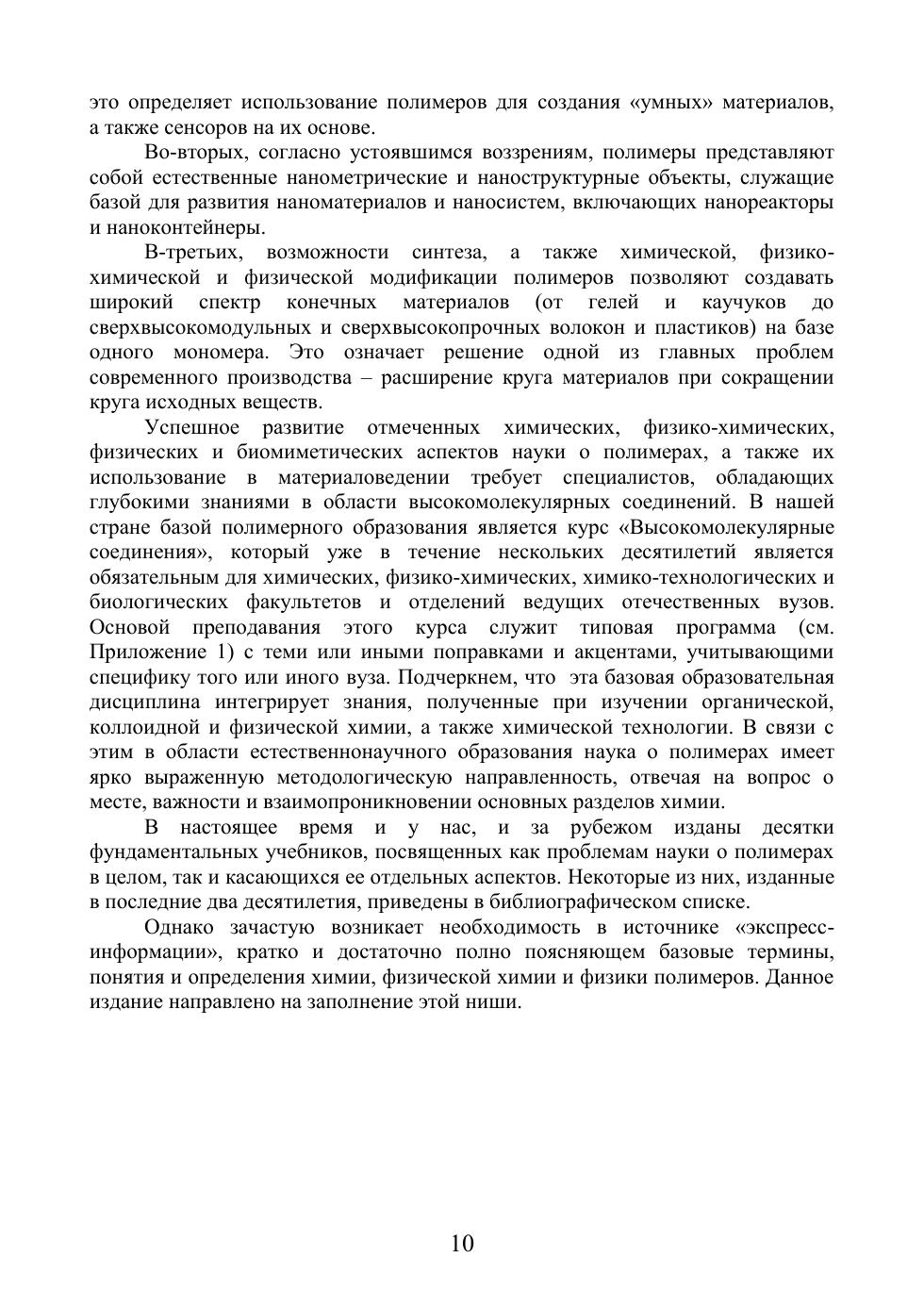 это определяет использование полимеров для создания «умных» материалов, а также сенсоров на их основе.

Во-вторых, согласно устоявшимся воззрениям, полимеры представляют собой естественные нанометрические и наноструктурные объекты, служащие базой для развития наноматериалов и наносистем, включающих нанореакторы и наноконтейнеры.

В-третьих, возможности синтеза, а также химической, физико-химической и физической модификации полимеров позволяют создавать широкий спектр конечных материалов (от гелей и каучуков до сверхвысокомодульных и сверхвысокопрочных волокон и пластиков) на базе одного мономера. Это означает решение одной из главных проблем современного производства – расширение круга материалов при сокращении круга исходных веществ.

Успешное развитие отмеченных химических, физико-химических, физических и биомиметических аспектов науки о полимерах, а также их использование в материаловедении требует специалистов, обладающих глубокими знаниями в области высокомолекулярных соединений. В нашей стране базой полимерного образования является курс «Высокомолекулярные соединения», который уже в течение нескольких десятилетий является обязательным для химических, физико-химических, химико-технологических и биологических факультетов и отделений ведущих отечественных вузов. Основой преподавания этого курса служит типовая программа (см. Приложение 1) с теми или иными поправками и акцентами, учитывающими специфику того или иного вуза. Подчеркнем, что эта базовая образовательная дисциплина интегрирует знания, полученные при изучении органической, коллоидной и физической химии, а также химической технологии. В связи с этим в области естественнонаучного образования наука о полимерах имеет ярко выраженную методологическую направленность, отвечая на вопрос о месте, важности и взаимопроникновении основных разделов химии.

В настоящее время и у нас, и за рубежом изданы десятки фундаментальных учебников, посвященных как проблемам науки о полимерах в целом, так и касающихся ее отдельных аспектов. Некоторые из них, изданные в последние два десятилетия, приведены в библиографическом списке.

Однако зачастую возникает необходимость в источнике «экспресс-информации», кратко и достаточно полно поясняющем базовые термины, понятия и определения химии, физической химии и физики полимеров. Данное издание направлено на заполнение этой ниши.

10